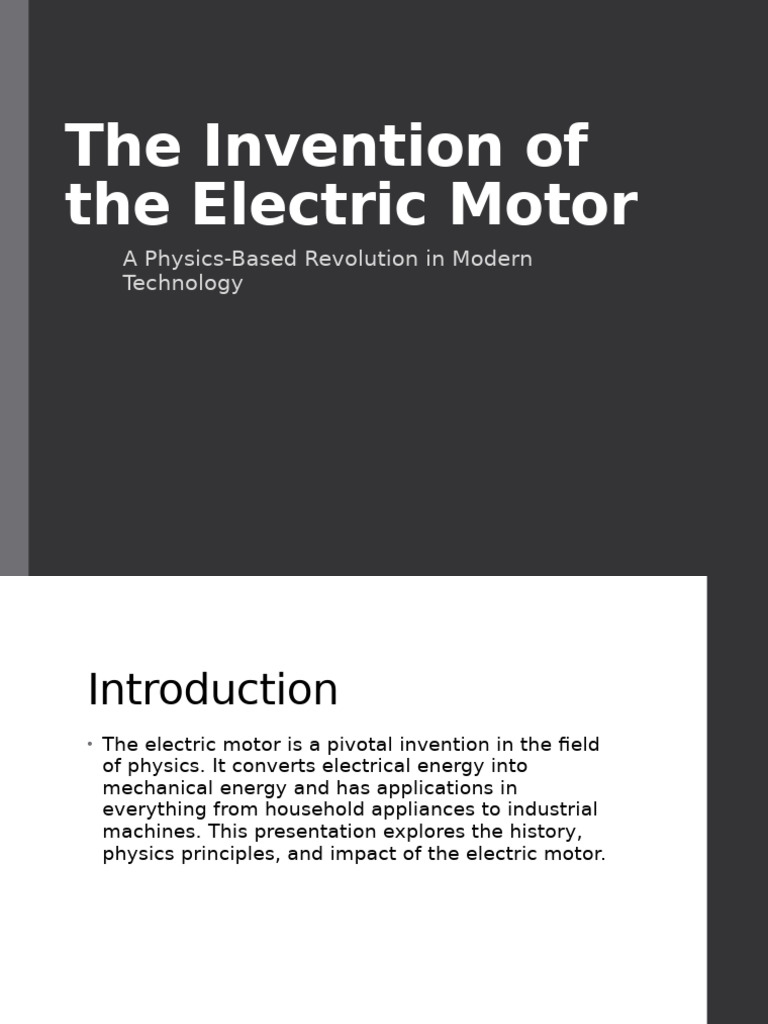 The Invention of the Electric Motor

A Physics-Based Revolution in Modern Technology

Introduction

• The electric motor is a pivotal invention in the field of physics. It converts electrical energy into mechanical energy and has applications in everything from household appliances to industrial machines. This presentation explores the history, physics principles, and impact of the electric motor.